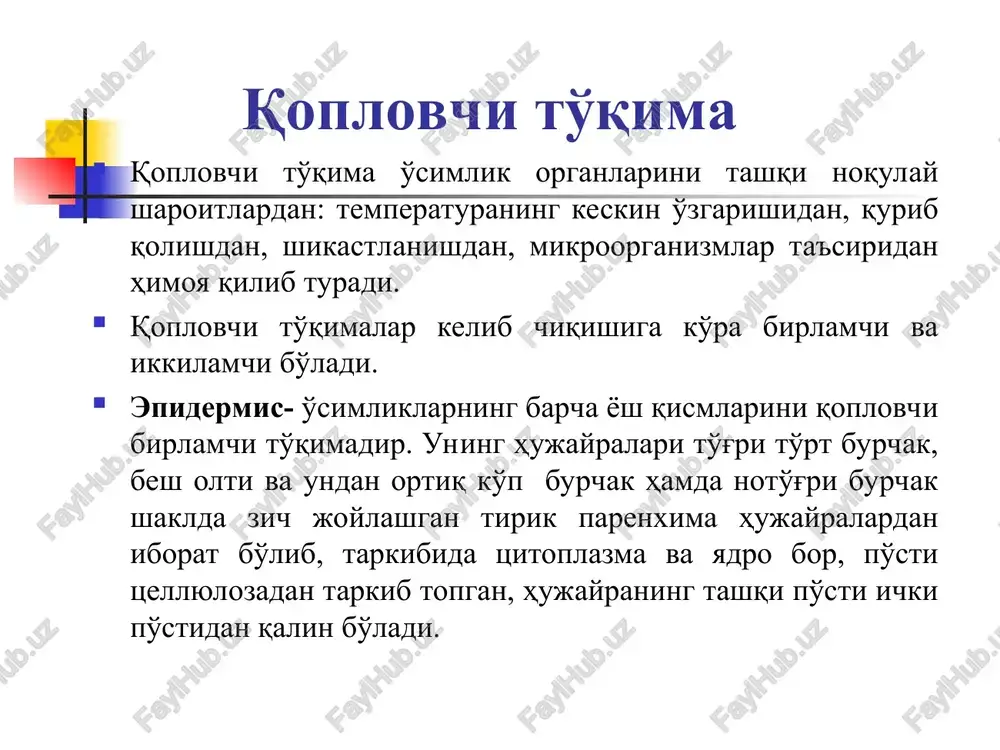 Қопловчи тўқима

Қопловчи тўқима ўсимлик органларини ташқи ноқулай шароитлардан: температуранинг кескин ўзгаришидан, қуриб қолишдан, шикастланишдан, микроорганизмлар таъсиридан ҳимоя қилиб туради.

Қопловчи тўқималар келиб чиқишига кўра бирламчи ва иккиламчи бўлади.

Эпидермис- ўсимликларнинг барча ёш қисмларини қопловчи бирламчи тўқимадир. Унинг ҳужайралари тўғри тўрт бурчак, беш олти ва ундан ортиқ кўп бурчак ҳамда нотўғри бурчак шаклда зич жойлашган тирик паренхима ҳужайралардан иборат бўлиб, таркибида цитоплазма ва ядро бор, пўсти целлюлозадан таркиб топган, ҳужайранинг ташқи пўсти ички пўстидан қалин бўлади.

FaylHub.uz